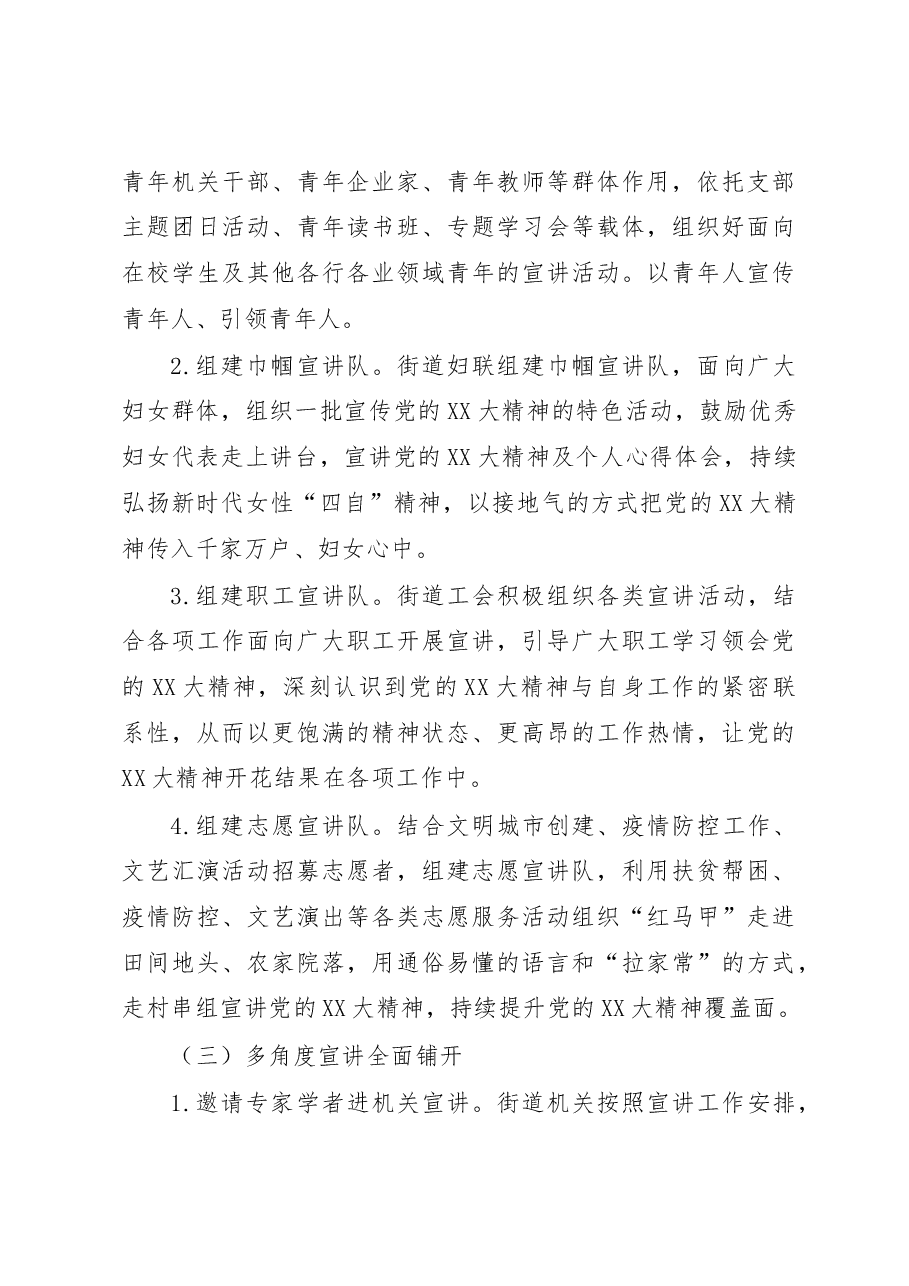 青年机关干部、青年企业家、青年教师等群体作用，依托支部主题团日活动、青年读书班、专题学习会等载体，组织好面向在校学生及其他各行各业领域青年的宣讲活动。以青年人宣传青年人、引领青年人。

2.组建巾帼宣讲队。街道妇联组建巾帼宣讲队，面向广大妇女群体，组织一批宣传党的XX大精神的特色活动，鼓励优秀妇女代表走上讲台，宣讲党的XX大精神及个人心得体会，持续弘扬新时代女性“四自”精神，以接地气的方式把党的XX大精神传入千家万户、妇女心中。

3.组建职工宣讲队。街道工会积极组织各类宣讲活动，结合各项工作面向广大职工开展宣讲，引导广大职工学习领会党的XX大精神，深刻认识到党的XX大精神与自身工作的紧密联系性，从而以更饱满的精神状态、更高昂的工作热情，让党的XX大精神开花结果在各项工作中。

4.组建志愿宣讲队。结合文明城市创建、疫情防控工作、文艺汇演活动招募志愿者，组建志愿宣讲队，利用扶贫帮困、疫情防控、文艺演出等各类志愿服务活动组织“红马甲”走进田间地头、农家院落，用通俗易懂的语言和“拉家常”的方式，走村串组宣讲党的XX大精神，持续提升党的XX大精神覆盖面。

（三）多角度宣讲全面铺开

1.邀请专家学者进机关宣讲。街道机关按照宣讲工作安排，